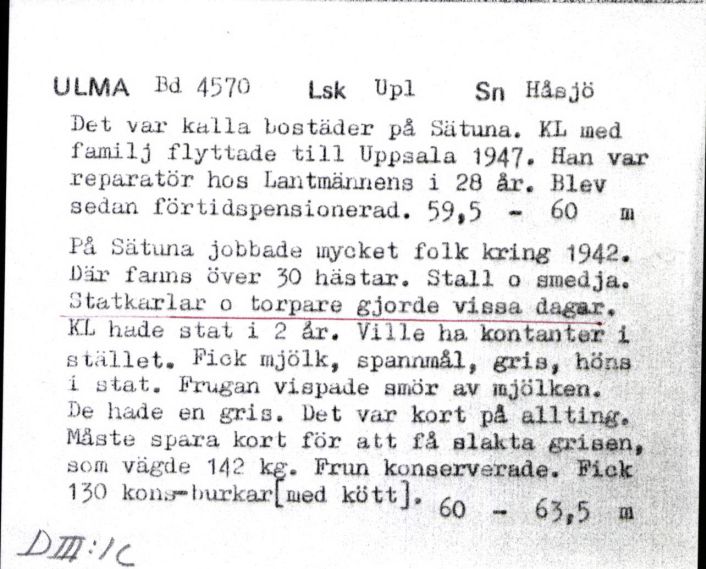 ULMA Bd 4570 Lsk Upl Sn Håsjö

Det var kalla bostäder på Sätuna. KL med familj flyttade till Uppsala 1947. Han var reparatör hos Lantmännens i 28 år. Blev sedan förtidspensionerad. 59,5 - 60 m

På Sätuna jobbade mycket folk kring 1942. Där fanns över 30 hästar. Stall o smedja. Statkarlar o torpare gjorde vissa dagar. KL hade stat i 2 år. Ville ha kontanter i stället. Fick mjölk, spannmål, gris, höns i stat. Frugan vispade smör av mjölken. De hade en gris. Det var kort på allting. Måste spara kort för att få slakta grisen, som vägde 142 kg. Frun konserverade. Fick 130 kons-burkar[med kött]. 60 - 63,5 m

DIII:1C